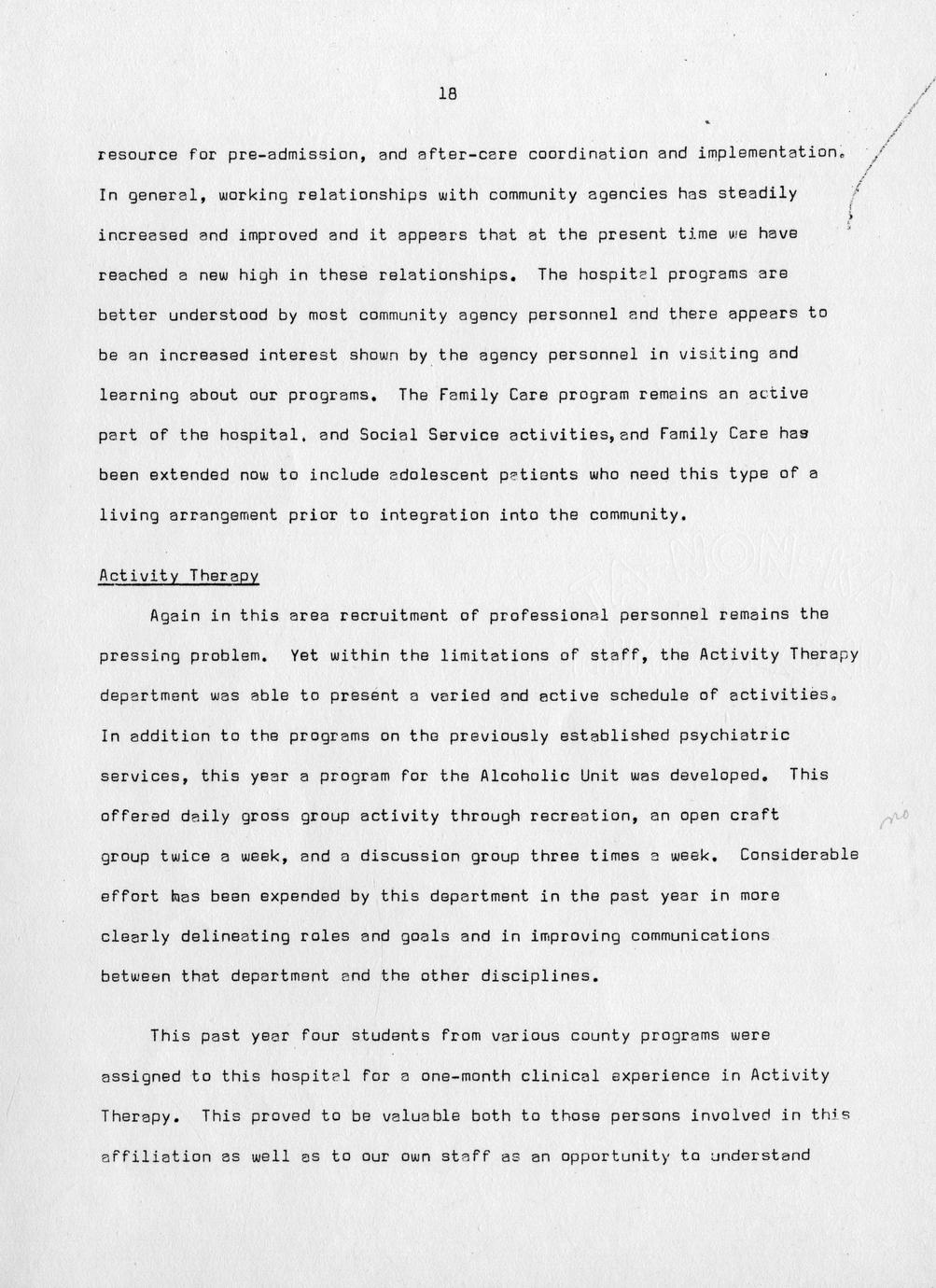 18

resource for pre-admission, and after-care coordination and implementation. In general, working relationships with community agencies has steadily increased and improved and it appears that at the present time we have reached a new high in these relationships. The hospital programs are better understood by most community agency personnel and there appears to be an increased interest shown by the agency personnel in visiting and learning about our programs. The Family Care program remains an active part of the hospital. and Social Service activities, and Family Care has been extended now to include adolescent patients who need this type of a living arrangement prior to integration into the community.

Activity Therapy

Again in this area recruitment of professional personnel remains the pressing problem. Yet within the limitations of staff, the Activity Therapy department was able to present a varied and active schedule of activities. In addition to the programs on the previously established psychiatric services, this year a program for the Alcoholic Unit was developed. This offered daily gross group activity through recreation, an open craft group twice a week, and a discussion group three times a week. Considerable effort has been expended by this department in the past year in more clearly delineating roles and goals and in improving communications between that department and the other disciplines.

This past year four students from various county programs were assigned to this hospital for a one-month clinical experience in Activity Therapy. This proved to be valuable both to those persons involved in this affiliation as well as to our own staff as an opportunity to understand

no